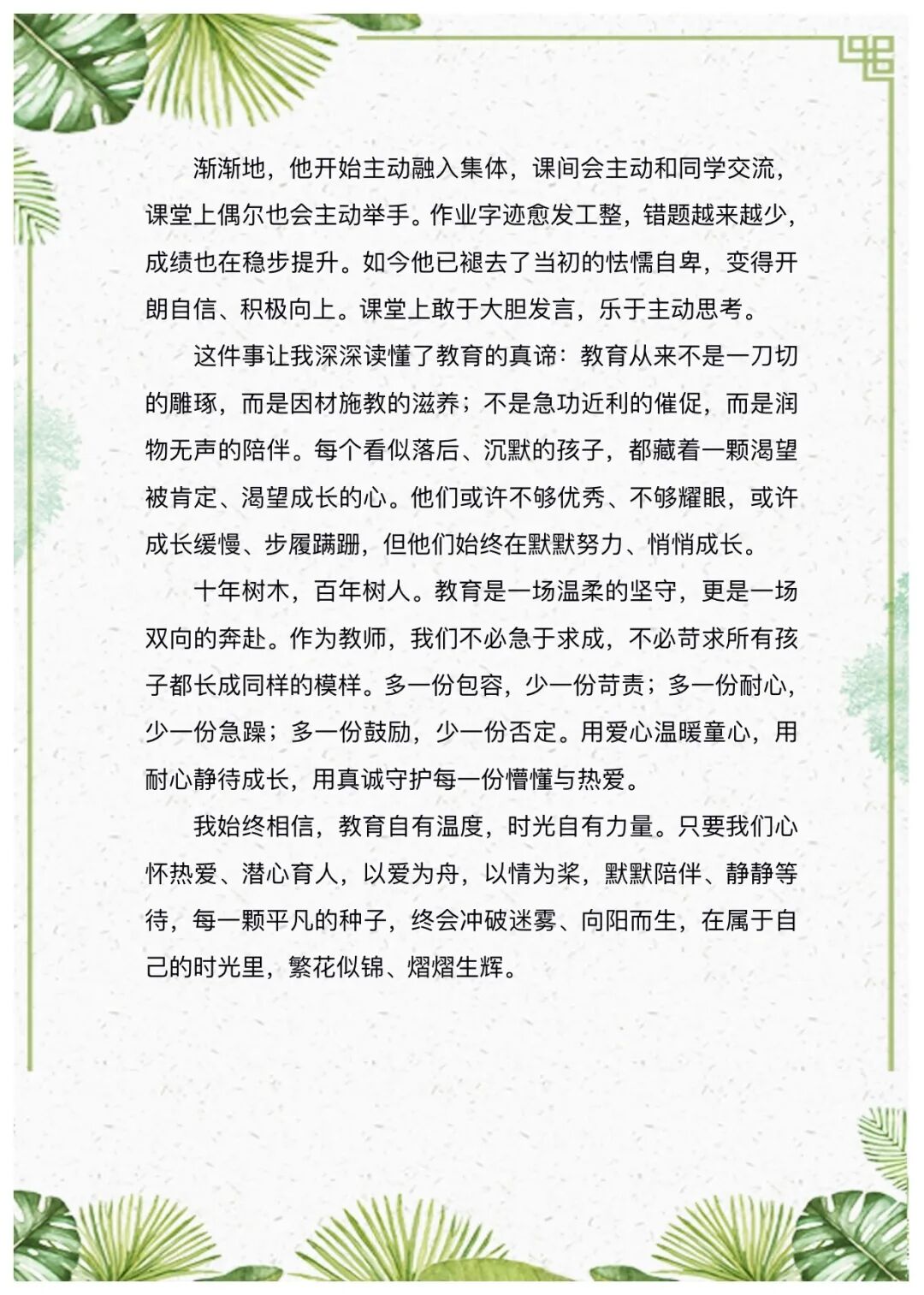 渐渐地，他开始主动融入集体，课间会主动和同学交流，课堂上偶尔也会主动举手。作业字迹愈发工整，错题越来越少，成绩也在稳步提升。如今他已褪去了当初的怯懦自卑，变得开朗自信、积极向上。课堂上敢于大胆发言，乐于主动思考。

这件事让我深深读懂了教育的真谛：教育从来不是一刀切的雕琢，而是因材施教的滋养；不是急功近利的催促，而是润物无声的陪伴。每个看似落后、沉默的孩子，都藏着一颗渴望被肯定、渴望成长的心。他们或许不够优秀、不够耀眼，或许成长缓慢、步履蹒跚，但他们始终在默默努力、悄悄成长。

十年树木，百年树人。教育是一场温柔的坚守，更是一场双向的奔赴。作为教师，我们不必急于求成，不必苛求所有孩子都长成同样的模样。多一份包容，少一份苛责；多一份耐心，少一份急躁；多一份鼓励，少一份否定。用爱心温暖童心，用耐心静待成长，用真诚守护每一份懵懂与热爱。

我始终相信，教育自有温度，时光自有力量。只要我们心怀热爱、潜心育人，以爱为舟，以情为桨，默默陪伴、静静等待，每一颗平凡的种子，终会冲破迷雾、向阳而生，在属于自己的时光里，繁花似锦、熠熠生辉。